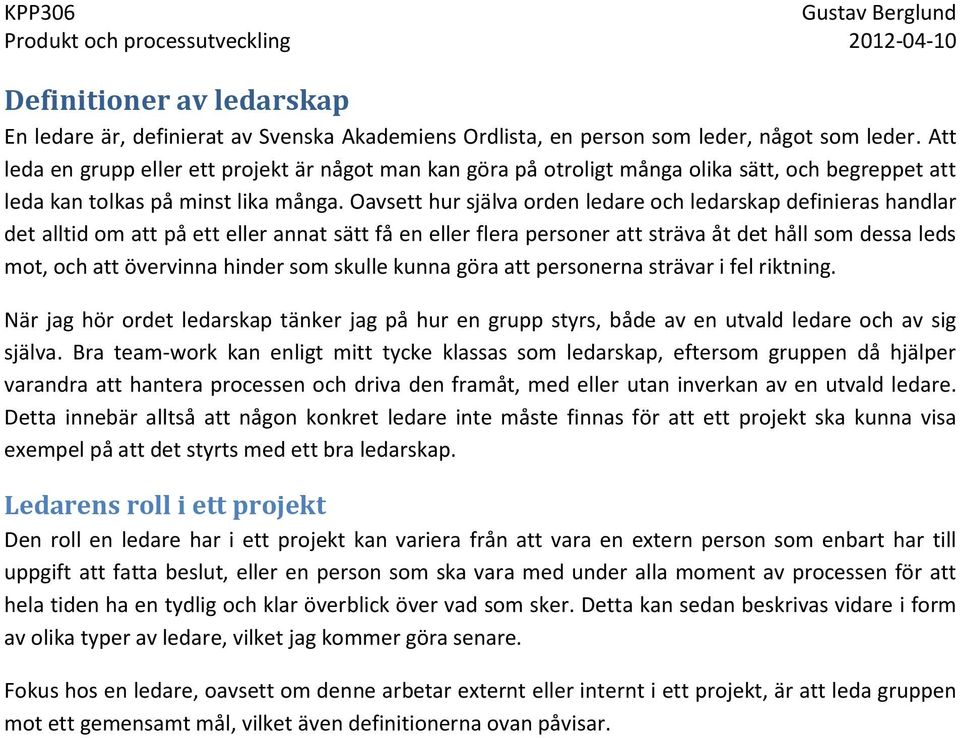 KPP306
Produkt och processutveckling

Gustav Berglund
2012-04-10

Definitioner av ledarskap

En ledare är, definierat av Svenska Akademiens Ordlista, en person som leder, något som leder. Att leda en grupp eller ett projekt är något man kan göra på otroligt många olika sätt, och begreppet att leda kan tolkas på minst lika många. Oavsett hur själva orden ledare och ledarskap definieras handlar det alltid om att på ett eller annat sätt få en eller flera personer att sträva åt det håll som dessa leds mot, och att övervinna hinder som skulle kunna göra att personerna strävar i fel riktning.

När jag hör ordet ledarskap tänker jag på hur en grupp styrs, både av en utvald ledare och av sig själva. Bra team-work kan enligt mitt tycke klassas som ledarskap, eftersom gruppen då hjälper varandra att hantera processen och driva den framåt, med eller utan inverkan av en utvald ledare. Detta innebär alltså att någon konkret ledare inte måste finnas för att ett projekt ska kunna visa exempel på att det styrts med ett bra ledarskap.

Ledarens roll i ett projekt

Den roll en ledare har i ett projekt kan variera från att vara en extern person som enbart har till uppgift att fatta beslut, eller en person som ska vara med under alla moment av processen för att hela tiden ha en tydlig och klar överblick över vad som sker. Detta kan sedan beskrivas vidare i form av olika typer av ledare, vilket jag kommer göra senare.

Fokus hos en ledare, oavsett om denne arbetar externt eller internt i ett projekt, är att leda gruppen mot ett gemensamt mål, vilket även definitionerna ovan påvisar.